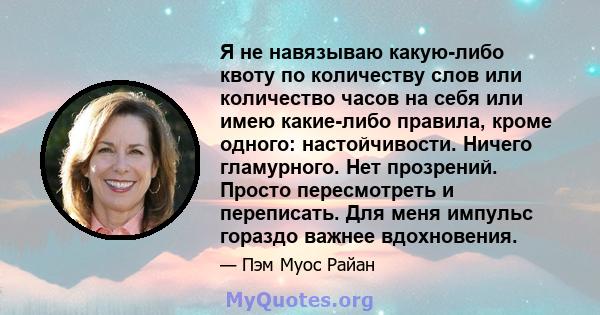 Я не навязываю какую-либо квоту по количеству слов или количество часов на себя или имею какие-либо правила, кроме одного: настойчивости. Ничего гламурного. Нет прозрений. Просто пересмотреть и переписать. Для меня импульс гораздо важнее вдохновения.

— Пэм Муос Райан

MyQuotes.org